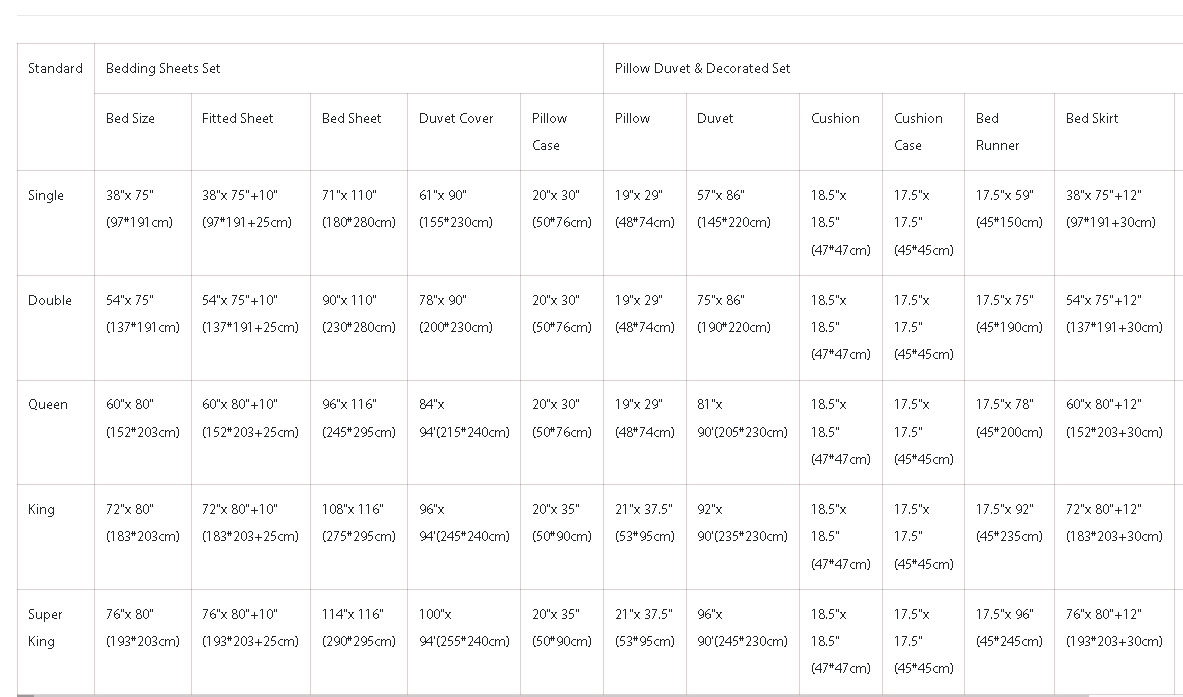 | Standard | Bedding Sheets Set | | | | | Pillow Duvet & Decorated Set | | | | | |
|---|---|---|---|---|---|---|---|---|---|---|---|
| | Bed Size | Fitted Sheet | Bed Sheet | Duvet Cover | Pillow Case | Pillow | Duvet | Cushion | Cushion Case | Bed Runner | Bed Skirt |
| Single | 38"x 75" (97*191cm) | 38"x 75"+10" (97*191+25cm) | 71"x 110" (180*280cm) | 61"x 90" (155*230cm) | 20"x 30" (50*76cm) | 19"x 29" (48*74cm) | 57"x 86" (145*220cm) | 18.5"x 18.5" (47*47cm) | 17.5"x 17.5" (45*45cm) | 17.5"x 59" (45*150cm) | 38"x 75"+12" (97*191+30cm) |
| Double | 54"x 75" (137*191cm) | 54"x 75"+10" (137*191+25cm) | 90"x 110" (230*280cm) | 78"x 90" (200*230cm) | 20"x 30" (50*76cm) | 19"x 29" (48*74cm) | 75"x 86" (190*220cm) | 18.5"x 18.5" (47*47cm) | 17.5"x 17.5" (45*45cm) | 17.5"x 75" (45*190cm) | 54"x 75"+12" (137*191+30cm) |
| Queen | 60"x 80" (152*203cm) | 60"x 80"+10" (152*203+25cm) | 96"x 116" (245*295cm) | 84"x 94'(215*240cm) | 20"x 30" (50*76cm) | 19"x 29" (48*74cm) | 81"x 90'(205*230cm) | 18.5"x 18.5" (47*47cm) | 17.5"x 17.5" (45*45cm) | 17.5"x 78" (45*200cm) | 60"x 80"+12" (152*203+30cm) |
| King | 72"x 80" (183*203cm) | 72"x 80"+10" (183*203+25cm) | 108"x 116" (275*295cm) | 96"x 94'(245*240cm) | 20"x 35" (50*90cm) | 21"x 37.5" (53*95cm) | 92"x 90'(235*230cm) | 18.5"x 18.5" (47*47cm) | 17.5"x 17.5" (45*45cm) | 17.5"x 92" (45*235cm) | 72"x 80"+12" (183*203+30cm) |
| Super King | 76"x 80" (193*203cm) | 76"x 80"+10" (193*203+25cm) | 114"x 116" (290*295cm) | 100"x 94'(255*240cm) | 20"x 35" (50*90cm) | 21"x 37.5" (53*95cm) | 96"x 90'(245*230cm) | 18.5"x 18.5" (47*47cm) | 17.5"x 17.5" (45*45cm) | 17.5"x 96" (45*245cm) | 76"x 80"+12" (193*203+30cm) |